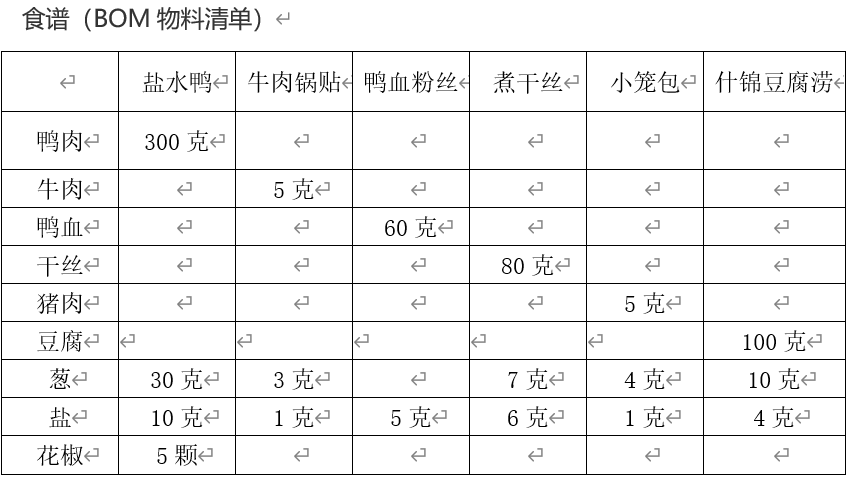 食谱（BOM 物料清单）

|  | 盐水鸭 | 牛肉锅贴 | 鸭血粉丝 | 煮干丝 | 小笼包 | 什锦豆腐涝 |
|---|---|---|---|---|---|---|
| 鸭肉 | 300 克 |  |  |  |  |  |
| 牛肉 |  | 5 克 |  |  |  |  |
| 鸭血 |  |  | 60 克 |  |  |  |
| 干丝 |  |  |  | 80 克 |  |  |
| 猪肉 |  |  |  |  | 5 克 |  |
| 豆腐 |  |  |  |  |  | 100 克 |
| 葱 | 30 克 | 3 克 |  | 7 克 | 4 克 | 10 克 |
| 盐 | 10 克 | 1 克 | 5 克 | 6 克 | 1 克 | 4 克 |
| 花椒 | 5 颗 |  |  |  |  |  |